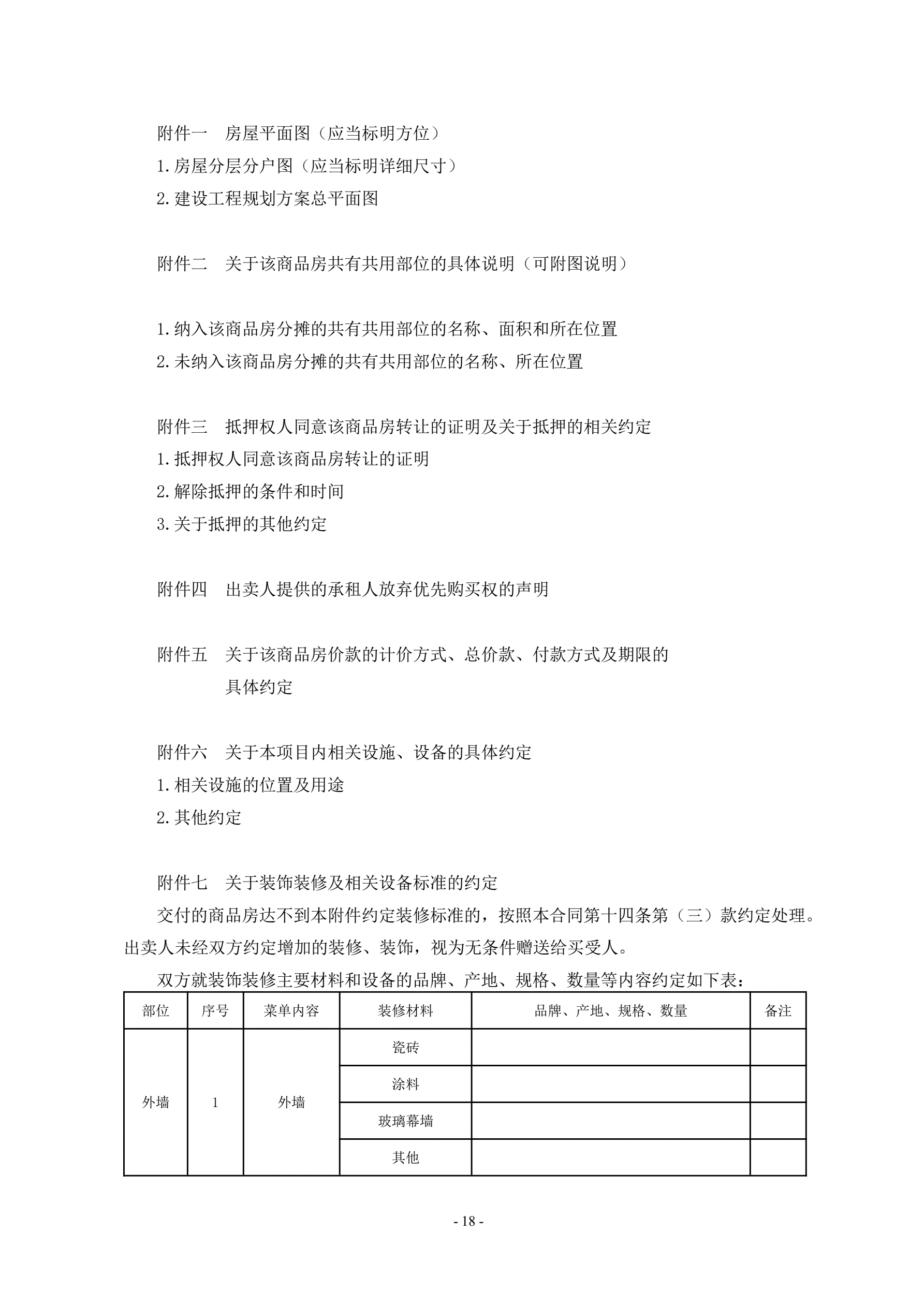 附件一　房屋平面图（应当标明方位）

1.房屋分层分户图（应当标明详细尺寸）

2.建设工程规划方案总平面图

附件二　关于该商品房共有共用部位的具体说明（可附图说明）

1.纳入该商品房分摊的共有共用部位的名称、面积和所在位置

2.未纳入该商品房分摊的共有共用部位的名称、所在位置

附件三　抵押权人同意该商品房转让的证明及关于抵押的相关约定

1.抵押权人同意该商品房转让的证明

2.解除抵押的条件和时间

3.关于抵押的其他约定

附件四　出卖人提供的承租人放弃优先购买权的声明

附件五　关于该商品房价款的计价方式、总价款、付款方式及期限的具体约定

附件六　关于本项目内相关设施、设备的具体约定

1.相关设施的位置及用途

2.其他约定

附件七　关于装饰装修及相关设备标准的约定

交付的商品房达不到本附件约定装修标准的，按照本合同第十四条第（三）款约定处理。出卖人未经双方约定增加的装修、装饰，视为无条件赠送给买受人。

双方就装饰装修主要材料和设备的品牌、产地、规格、数量等内容约定如下表：

| 部位 | 序号 | 菜单内容 | 装修材料 | 品牌、产地、规格、数量 | 备注 |
|---|---|---|---|---|---|
| 外墙 | 1 | 外墙 | 瓷砖 | | |
| | | | 涂料 | | |
| | | | 玻璃幕墙 | | |
| | | | 其他 | | |

- 18 -